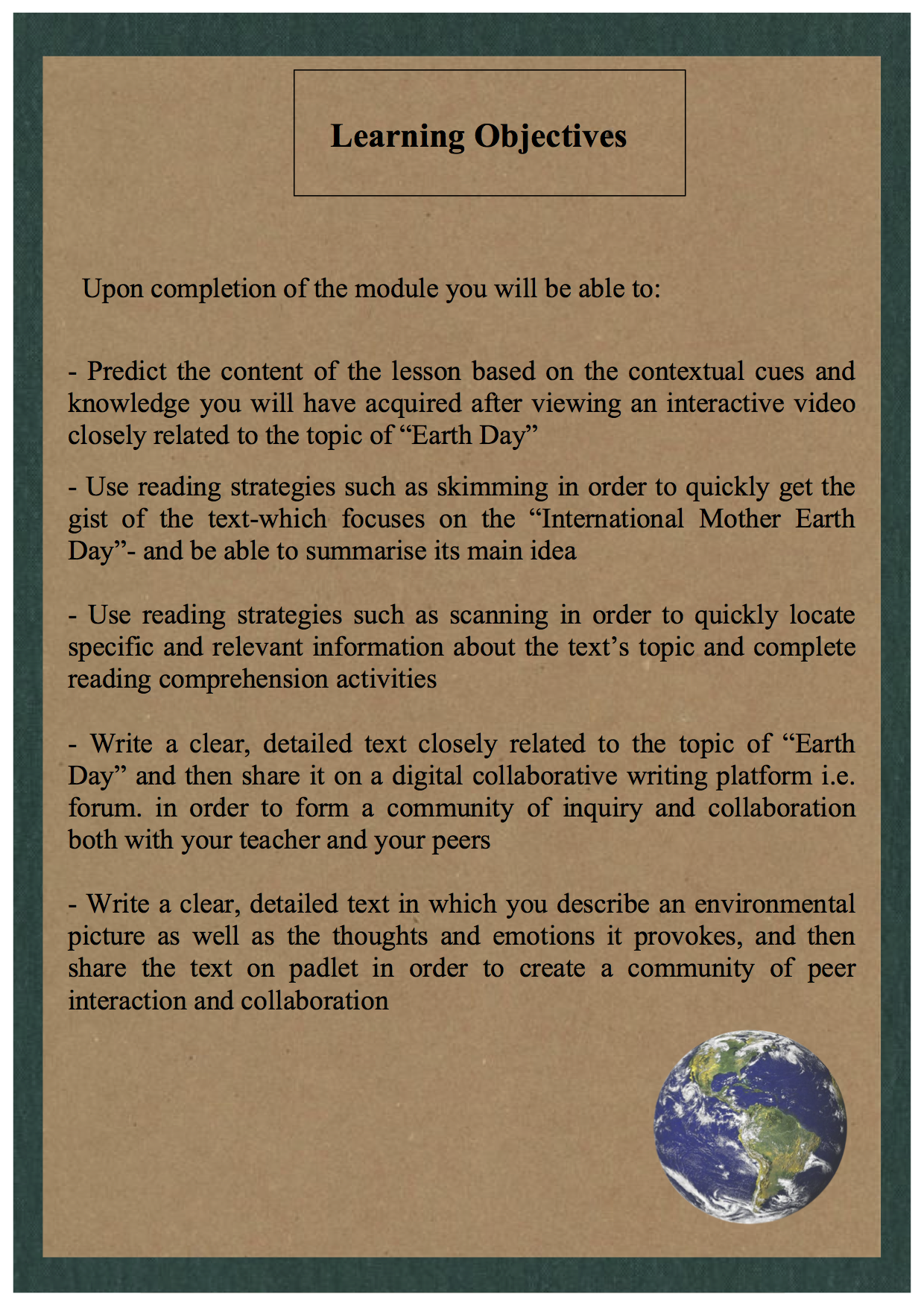 Learning Objectives

Upon completion of the module you will be able to:

- Predict the content of the lesson based on the contextual cues and knowledge you will have acquired after viewing an interactive video closely related to the topic of “Earth Day”

- Use reading strategies such as skimming in order to quickly get the gist of the text-which focuses on the “International Mother Earth Day”- and be able to summarise its main idea

- Use reading strategies such as scanning in order to quickly locate specific and relevant information about the text’s topic and complete reading comprehension activities

- Write a clear, detailed text closely related to the topic of “Earth Day” and then share it on a digital collaborative writing platform i.e. forum. in order to form a community of inquiry and collaboration both with your teacher and your peers

- Write a clear, detailed text in which you describe an environmental picture as well as the thoughts and emotions it provokes, and then share the text on padlet in order to create a community of peer interaction and collaboration